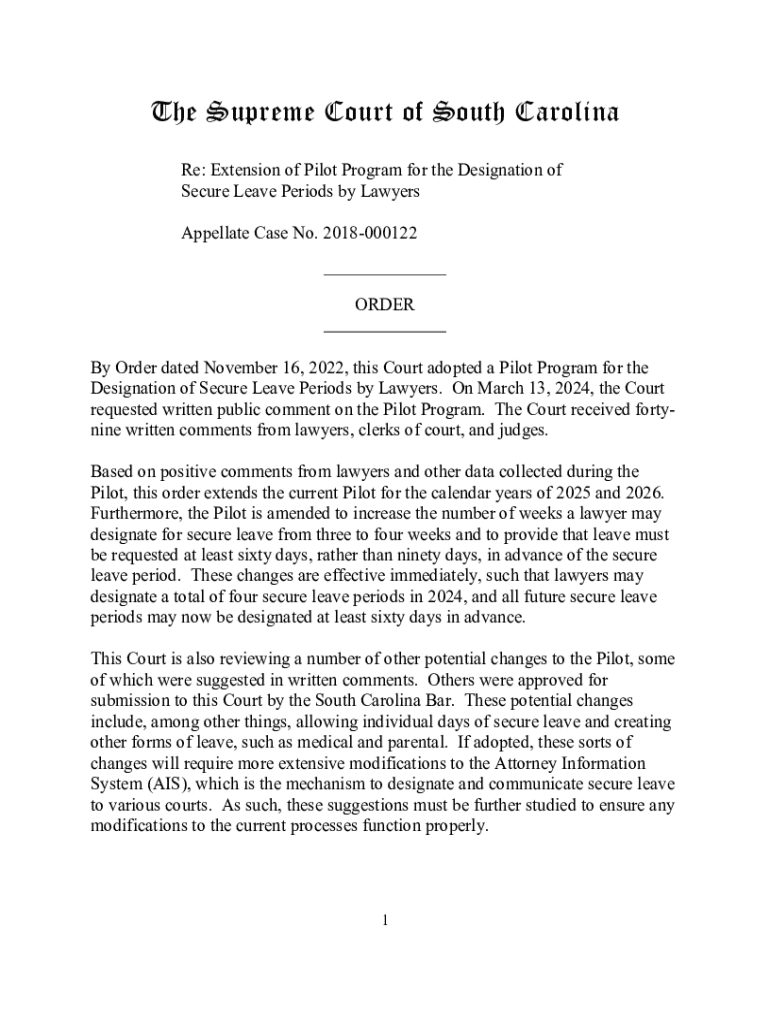 The Supreme Court of South Carolina

Re: Extension of Pilot Program for the Designation of Secure Leave Periods by Lawyers

Appellate Case No. 2018-000122

ORDER

By Order dated November 16, 2022, this Court adopted a Pilot Program for the Designation of Secure Leave Periods by Lawyers. On March 13, 2024, the Court requested written public comment on the Pilot Program. The Court received forty-nine written comments from lawyers, clerks of court, and judges.

Based on positive comments from lawyers and other data collected during the Pilot, this order extends the current Pilot for the calendar years of 2025 and 2026. Furthermore, the Pilot is amended to increase the number of weeks a lawyer may designate for secure leave from three to four weeks and to provide that leave must be requested at least sixty days, rather than ninety days, in advance of the secure leave period. These changes are effective immediately, such that lawyers may designate a total of four secure leave periods in 2024, and all future secure leave periods may now be designated at least sixty days in advance.

This Court is also reviewing a number of other potential changes to the Pilot, some of which were suggested in written comments. Others were approved for submission to this Court by the South Carolina Bar. These potential changes include, among other things, allowing individual days of secure leave and creating other forms of leave, such as medical and parental. If adopted, these sorts of changes will require more extensive modifications to the Attorney Information System (AIS), which is the mechanism to designate and communicate secure leave to various courts. As such, these suggestions must be further studied to ensure any modifications to the current processes function properly.

1